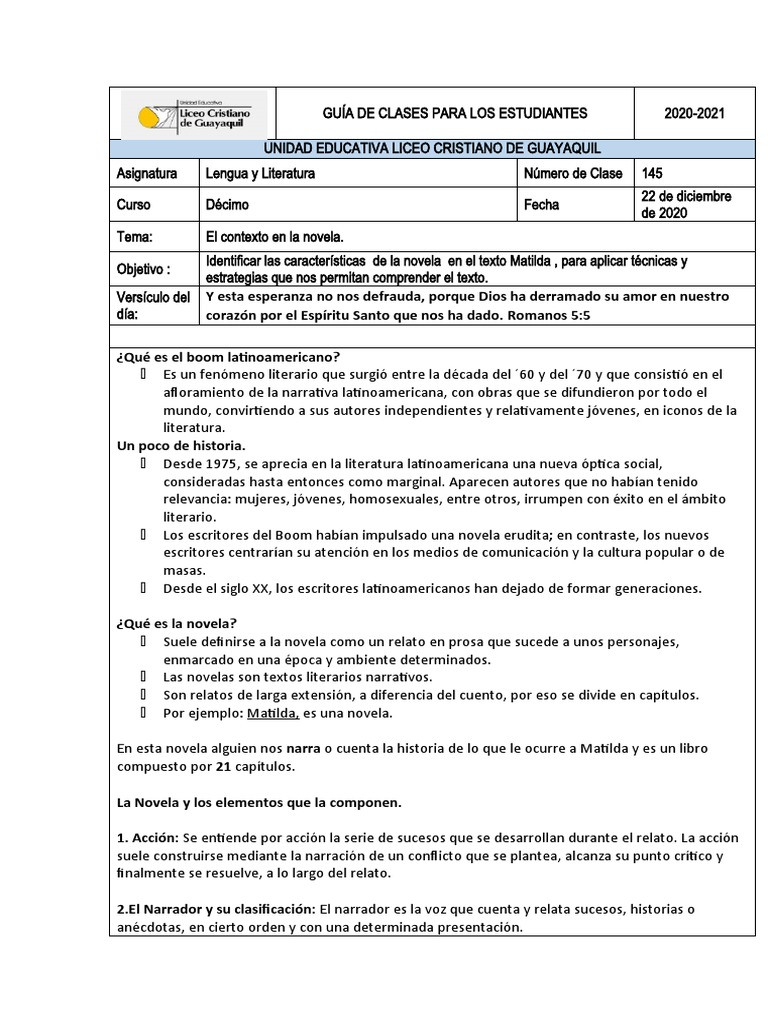 | Unidad Educativa Liceo Cristiano de Guayaquil | GUÍA DE CLASES PARA LOS ESTUDIANTES | | 2020-2021 |
|---|---|---|---|
| UNIDAD EDUCATIVA LICEO CRISTIANO DE GUAYAQUIL | | | |
| Asignatura | Lengua y Literatura | Número de Clase | 145 |
| Curso | Décimo | Fecha | 22 de diciembre de 2020 |
| Tema: | El contexto en la novela. | | |
| Objetivo : | Identificar las características de la novela en el texto Matilda , para aplicar técnicas y estrategias que nos permitan comprender el texto. | | |
| Versículo del día: | Y esta esperanza no nos defrauda, porque Dios ha derramado su amor en nuestro corazón por el Espíritu Santo que nos ha dado. Romanos 5:5 | | |

¿Qué es el boom latinoamericano?
 Es un fenómeno literario que surgió entre la década del ´60 y del ´70 y que consistió en el afloramiento de la narrativa latinoamericana, con obras que se difundieron por todo el mundo, convirtiendo a sus autores independientes y relativamente jóvenes, en iconos de la literatura.
Un poco de historia.
 Desde 1975, se aprecia en la literatura latinoamericana una nueva óptica social, consideradas hasta entonces como marginal. Aparecen autores que no habían tenido relevancia: mujeres, jóvenes, homosexuales, entre otros, irrumpen con éxito en el ámbito literario.
 Los escritores del Boom habían impulsado una novela erudita; en contraste, los nuevos escritores centrarían su atención en los medios de comunicación y la cultura popular o de masas.
 Desde el siglo XX, los escritores latinoamericanos han dejado de formar generaciones.

¿Qué es la novela?
 Suele definirse a la novela como un relato en prosa que sucede a unos personajes, enmarcado en una época y ambiente determinados.
 Las novelas son textos literarios narrativos.
 Son relatos de larga extensión, a diferencia del cuento, por eso se divide en capítulos.
 Por ejemplo: Matilda, es una novela.

En esta novela alguien nos narra o cuenta la historia de lo que le ocurre a Matilda y es un libro compuesto por 21 capítulos.

La Novela y los elementos que la componen.

1. Acción: Se entiende por acción la serie de sucesos que se desarrollan durante el relato. La acción suele construirse mediante la narración de un conflicto que se plantea, alcanza su punto crítico y finalmente se resuelve, a lo largo del relato.

2.El Narrador y su clasificación: El narrador es la voz que cuenta y relata sucesos, historias o anécdotas, en cierto orden y con una determinada presentación.